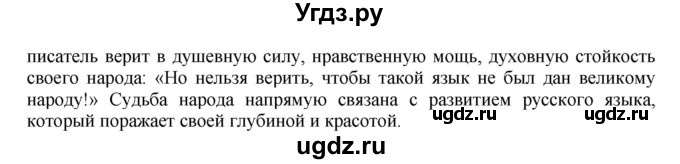 Угдз.ру

писатель верит в душевную силу, нравственную мощь, духовную стойкость своего народа: «Но нельзя верить, чтобы такой язык не был дан великому народу!» Судьба народа напрямую связана с развитием русского языка, который поражает своей глубиной и красотой. ugdz.ru ugdz.ru

ugdz.ru